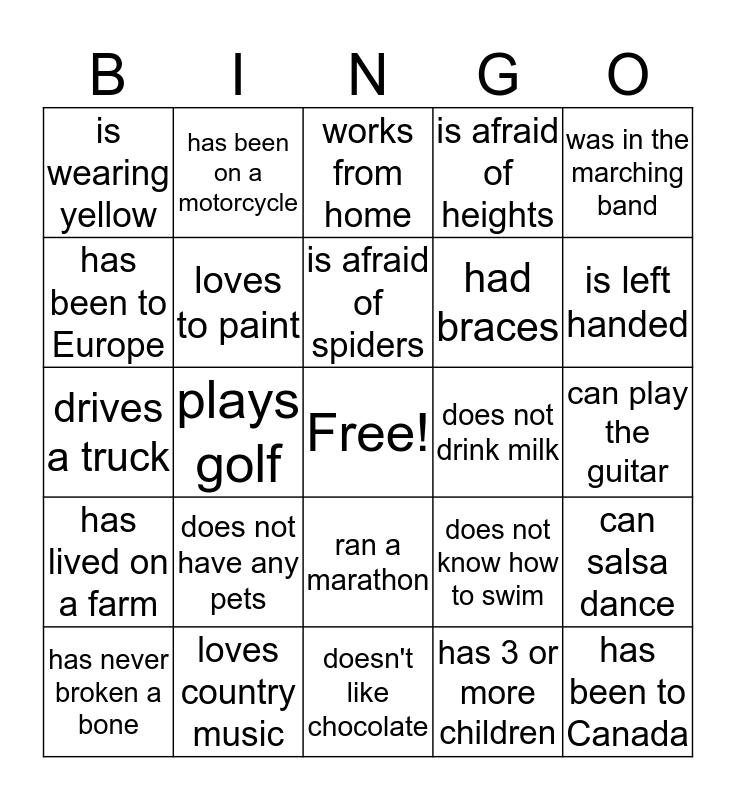 | B | I | N | G | O |
|---|---|---|---|---|
| is wearing yellow | has been on a motorcycle | works from home | is afraid of heights | was in the marching band |
| has been to Europe | loves to paint | is afraid of spiders | had braces | is left handed |
| drives a truck | plays golf | Free! | does not drink milk | can play the guitar |
| has lived on a farm | does not have any pets | ran a marathon | does not know how to swim | can salsa dance |
| has never broken a bone | loves country music | doesn't like chocolate | has 3 or more children | has been to Canada |